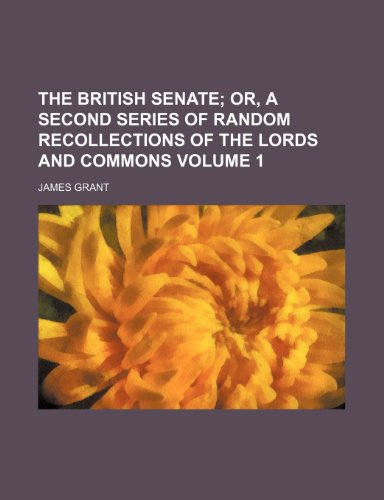 THE BRITISH SENATE; OR, A SECOND SERIES OF RANDOM RECOLLECTIONS OF THE LORDS AND COMMONS VOLUME 1

JAMES GRANT